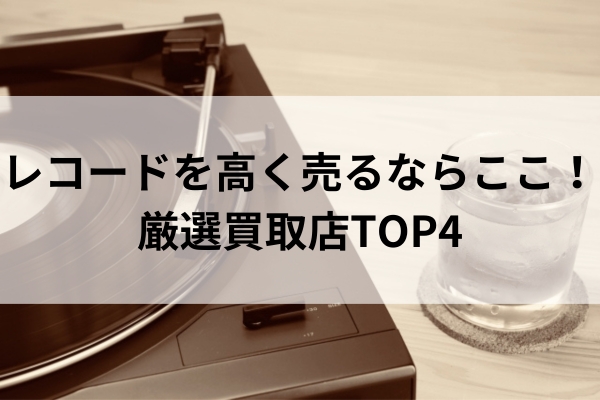 レコードを高く売るならここ！
厳選買取店TOP4